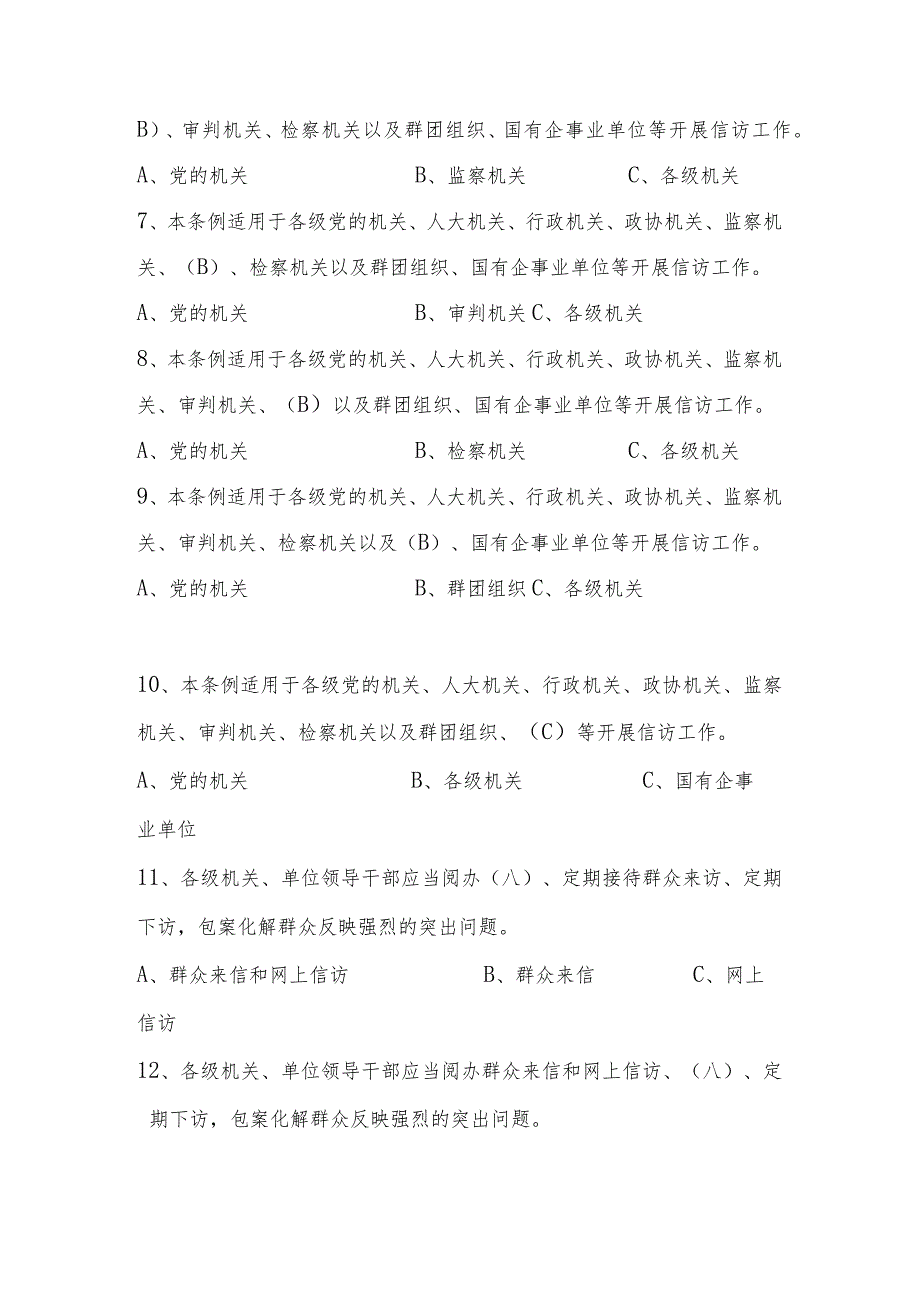 B）、审判机关、检察机关以及群团组织、国有企事业单位等开展信访工作。

A、党的机关　　B、监察机关　　C、各级机关

7、本条例适用于各级党的机关、人大机关、行政机关、政协机关、监察机关、（B）、检察机关以及群团组织、国有企事业单位等开展信访工作。

A、党的机关　　B、审判机关 C、各级机关

8、本条例适用于各级党的机关、人大机关、行政机关、政协机关、监察机关、审判机关、（B）以及群团组织、国有企事业单位等开展信访工作。

A、党的机关　　B、检察机关　　C、各级机关

9、本条例适用于各级党的机关、人大机关、行政机关、政协机关、监察机关、审判机关、检察机关以及（B）、国有企事业单位等开展信访工作。

A、党的机关　　B、群团组织 C、各级机关

10、本条例适用于各级党的机关、人大机关、行政机关、政协机关、监察机关、审判机关、检察机关以及群团组织、（C）等开展信访工作。

A、党的机关　　B、各级机关　　C、国有企事业单位

11、各级机关、单位领导干部应当阅办（八）、定期接待群众来访、定期下访，包案化解群众反映强烈的突出问题。

A、群众来信和网上信访　　B、群众来信　　C、网上信访

12、各级机关、单位领导干部应当阅办群众来信和网上信访、（八）、定期下访，包案化解群众反映强烈的突出问题。